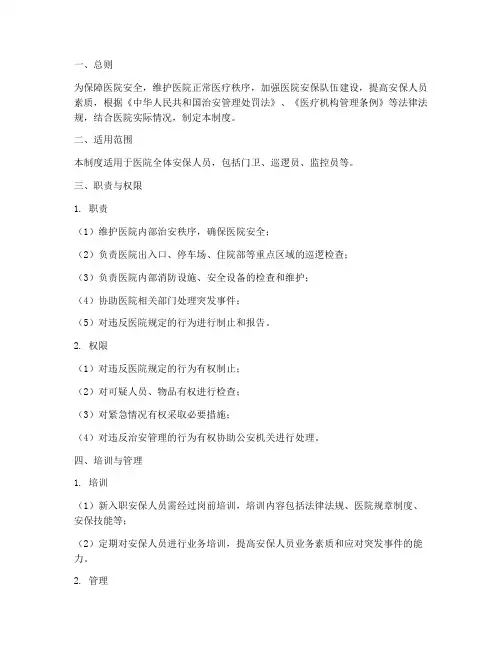 一、总则

为保障医院安全，维护医院正常医疗秩序，加强医院安保队伍建设，提高安保人员素质，根据《中华人民共和国治安管理处罚法》、《医疗机构管理条例》等法律法规，结合医院实际情况，制定本制度。

二、适用范围

本制度适用于医院全体安保人员，包括门卫、巡逻员、监控员等。

三、职责与权限

1. 职责

（1）维护医院内部治安秩序，确保医院安全；

（2）负责医院出入口、停车场、住院部等重点区域的巡逻检查；

（3）负责医院内部消防设施、安全设备的检查和维护；

（4）协助医院相关部门处理突发事件；

（5）对违反医院规定的行为进行制止和报告。

2. 权限

（1）对违反医院规定的行为有权制止；

（2）对可疑人员、物品有权进行检查；

（3）对紧急情况有权采取必要措施；

（4）对违反治安管理的行为有权协助公安机关进行处理。

四、培训与管理

1. 培训

（1）新入职安保人员需经过岗前培训，培训内容包括法律法规、医院规章制度、安保技能等；

（2）定期对安保人员进行业务培训，提高安保人员业务素质和应对突发事件的能力。

2. 管理